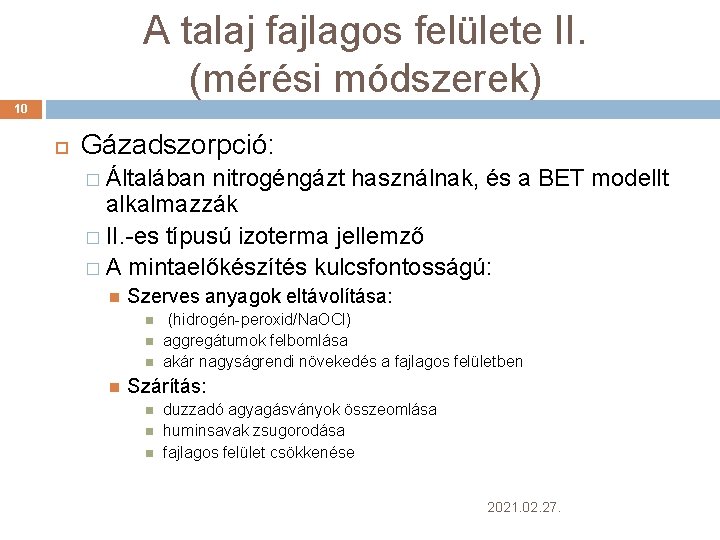 A talaj fajlagos felülete II. (mérési módszerek)

10

Gázadszorpció:

Általában nitrogéngázt használnak, és a BET modellt alkalmazzák

II.-es típusú izoterma jellemző

A mintaelőkészítés kulcsfontosságú:

Szerves anyagok eltávolítása:

(hidrogén-peroxid/NaOCl)

aggregátumok felbomlása

akár nagyságrendi növekedés a fajlagos felületben

Szárítás:

duzzadó agyagásványok összeomlása

huminsavak zsugorodása

fajlagos felület csökkenése

2021.02.27.